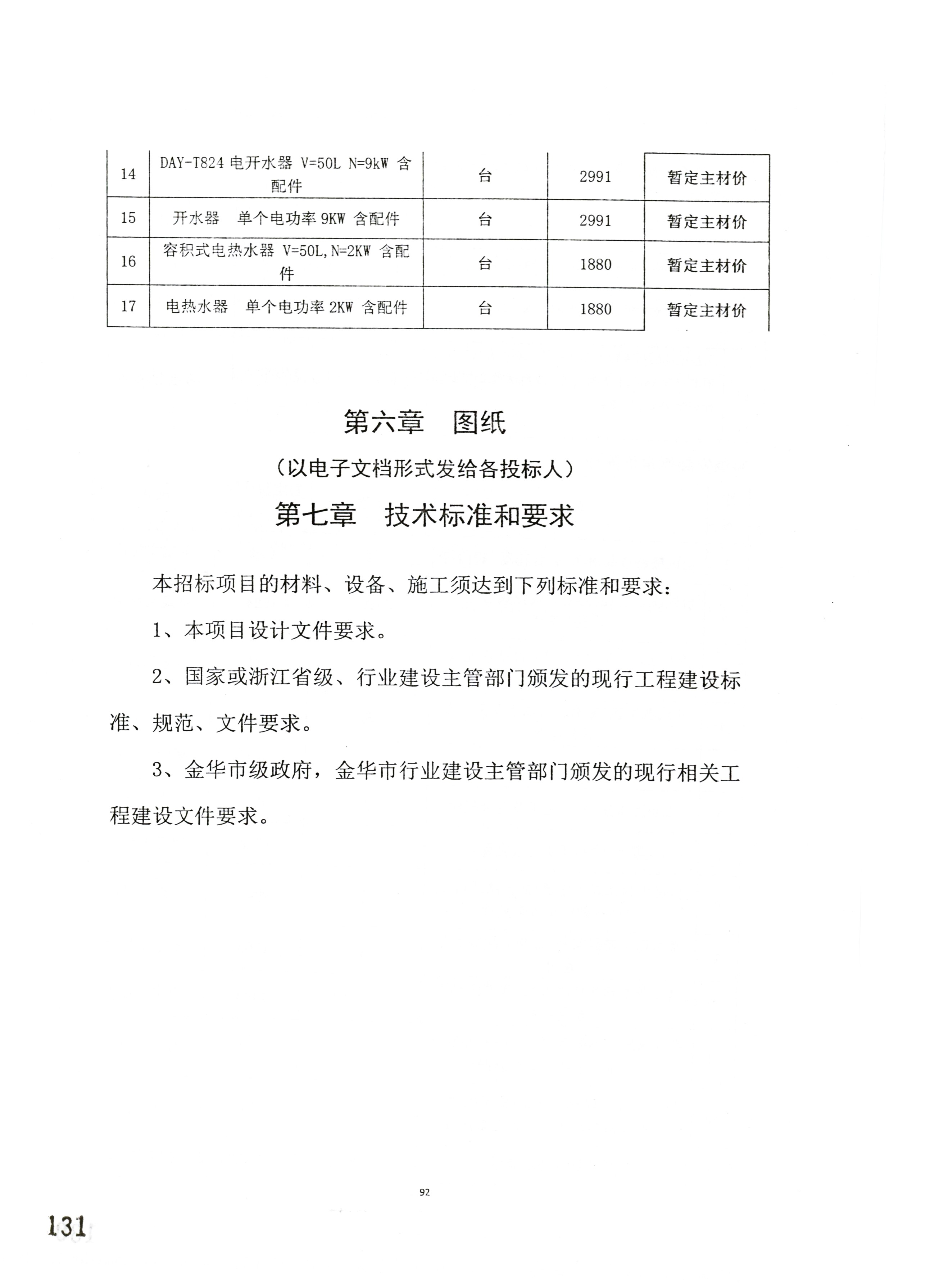 | 14 | DAY-T824 电开水器 V=50L N=9kW 含配件 | 台 | 2991 | 暂定主材价 |
|---|---|---|---|---|
| 15 | 开水器　单个电功率 9KW 含配件 | 台 | 2991 | 暂定主材价 |
| 16 | 容积式电热水器 V=50L,N=2KW 含配件 | 台 | 1880 | 暂定主材价 |
| 17 | 电热水器　单个电功率 2KW 含配件 | 台 | 1880 | 暂定主材价 |

第六章　图纸

（以电子文档形式发给各投标人）

第七章　技术标准和要求

本招标项目的材料、设备、施工须达到下列标准和要求：

1、本项目设计文件要求。

2、国家或浙江省级、行业建设主管部门颁发的现行工程建设标准、规范、文件要求。

3、金华市级政府，金华市行业建设主管部门颁发的现行相关工程建设文件要求。

92

131